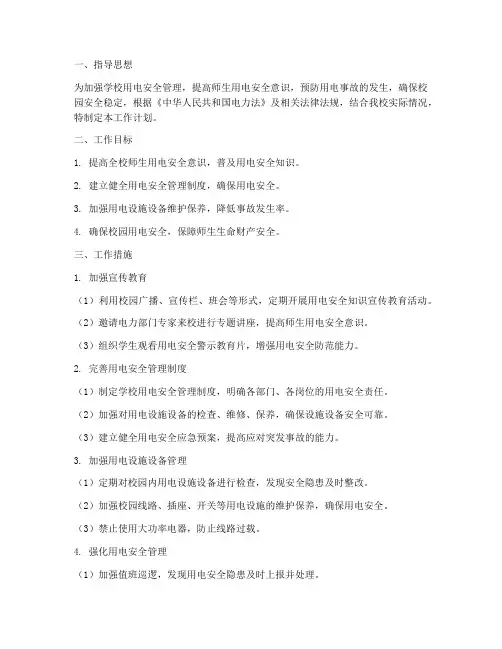 一、指导思想

为加强学校用电安全管理，提高师生用电安全意识，预防用电事故的发生，确保校园安全稳定，根据《中华人民共和国电力法》及相关法律法规，结合我校实际情况，特制定本工作计划。

二、工作目标

1. 提高全校师生用电安全意识，普及用电安全知识。

2. 建立健全用电安全管理制度，确保用电安全。

3. 加强用电设施设备维护保养，降低事故发生率。

4. 确保校园用电安全，保障师生生命财产安全。

三、工作措施

1. 加强宣传教育

（1）利用校园广播、宣传栏、班会等形式，定期开展用电安全知识宣传教育活动。

（2）邀请电力部门专家来校进行专题讲座，提高师生用电安全意识。

（3）组织学生观看用电安全警示教育片，增强用电安全防范能力。

2. 完善用电安全管理制度

（1）制定学校用电安全管理制度，明确各部门、各岗位的用电安全责任。

（2）加强对用电设施设备的检查、维修、保养，确保设施设备安全可靠。

（3）建立健全用电安全应急预案，提高应对突发事故的能力。

3. 加强用电设施设备管理

（1）定期对校园内用电设施设备进行检查，发现安全隐患及时整改。

（2）加强校园线路、插座、开关等用电设施的维护保养，确保用电安全。

（3）禁止使用大功率电器，防止线路过载。

4. 强化用电安全管理

（1）加强值班巡逻，发现用电安全隐患及时上报并处理。